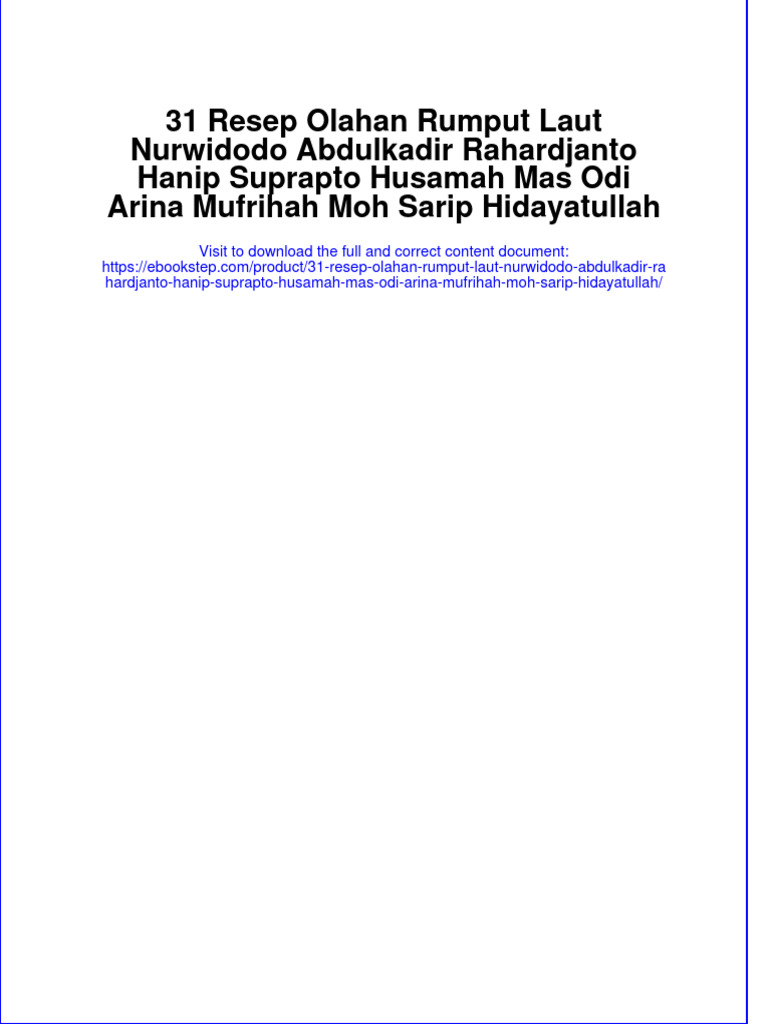 31 Resep Olahan Rumput Laut Nurwidodo Abdulkadir Rahardjanto Hanip Suprapto Husamah Mas Odi Arina Mufrihah Moh Sarip Hidayatullah

Visit to download the full and correct content document: https://ebookstep.com/product/31-resep-olahan-rumput-laut-nurwidodo-abdulkadir-rahardjanto-hanip-suprapto-husamah-mas-odi-arina-mufrihah-moh-sarip-hidayatullah/